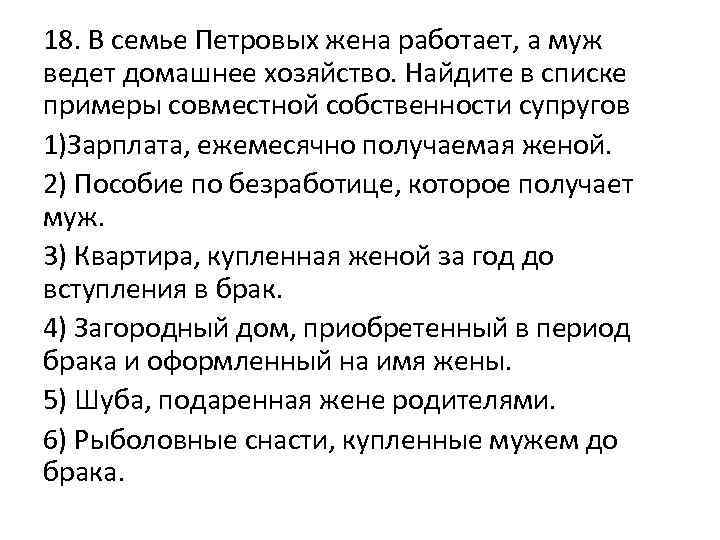 18. В семье Петровых жена работает, а муж ведет домашнее хозяйство. Найдите в списке примеры совместной собственности супругов

1)Зарплата, ежемесячно получаемая женой.

2) Пособие по безработице, которое получает муж.

3) Квартира, купленная женой за год до вступления в брак.

4) Загородный дом, приобретенный в период брака и оформленный на имя жены.

5) Шуба, подаренная жене родителями.

6) Рыболовные снасти, купленные мужем до брака.